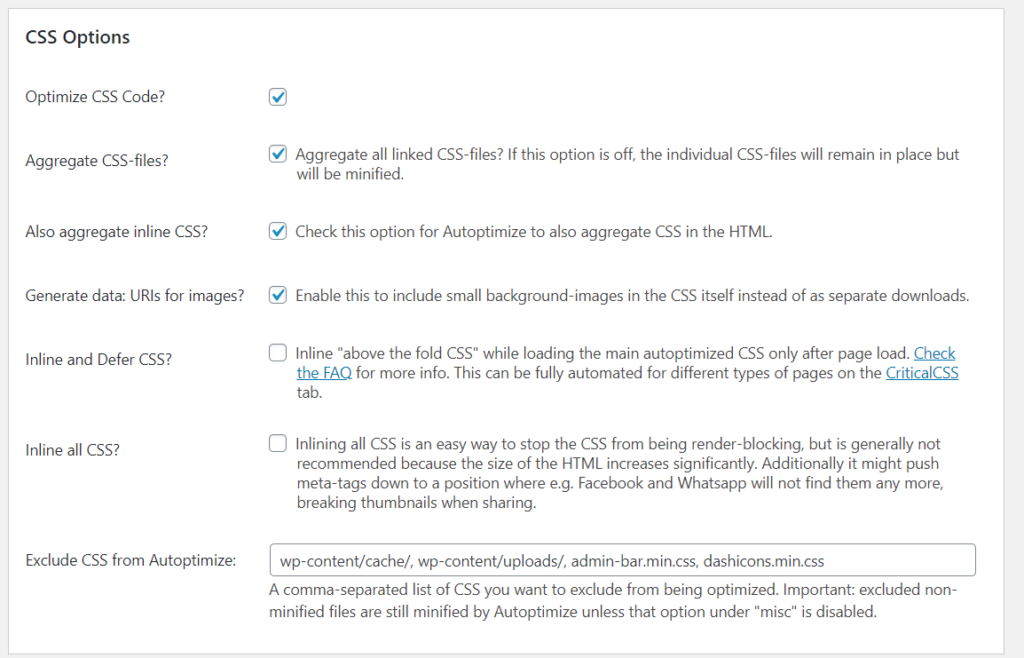 CSS Options

Optimize CSS Code?

Aggregate CSS-files?

Aggregate all linked CSS-files? If this option is off, the individual CSS-files will remain in place but will be minified.

Also aggregate inline CSS?

Check this option for Autoptimize to also aggregate CSS in the HTML.

Generate data: URIs for images?

Enable this to include small background-images in the CSS itself instead of as separate downloads.

Inline and Defer CSS?

Inline "above the fold CSS" while loading the main autoptimized CSS only after page load. Check the FAQ for more info. This can be fully automated for different types of pages on the CriticalCSS tab.

Inline all CSS?

Inlining all CSS is an easy way to stop the CSS from being render-blocking, but is generally not recommended because the size of the HTML increases significantly. Additionally it might push meta-tags down to a position where e.g. Facebook and Whatsapp will not find them any more, breaking thumbnails when sharing.

Exclude CSS from Autoptimize:

wp-content/cache/, wp-content/uploads/, admin-bar.min.css, dashicons.min.css

A comma-separated list of CSS you want to exclude from being optimized. Important: excluded non-minified files are still minified by Autoptimize unless that option under "misc" is disabled.